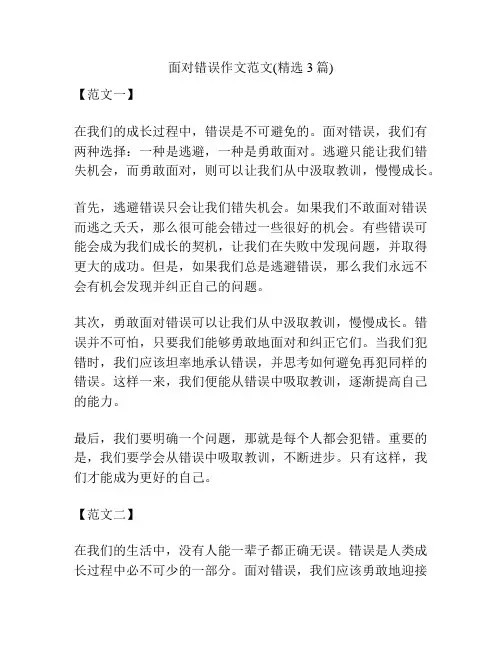 面对错误作文范文(精选 3 篇)

【范文一】

在我们的成长过程中，错误是不可避免的。面对错误，我们有两种选择：一种是逃避，一种是勇敢面对。逃避只能让我们错失机会，而勇敢面对，则可以让我们从中汲取教训，慢慢成长。

首先，逃避错误只会让我们错失机会。如果我们不敢面对错误而逃之夭夭，那么很可能会错过一些很好的机会。有些错误可能会成为我们成长的契机，让我们在失败中发现问题，并取得更大的成功。但是，如果我们总是逃避错误，那么我们永远不会有机会发现并纠正自己的问题。

其次，勇敢面对错误可以让我们从中汲取教训，慢慢成长。错误并不可怕，只要我们能够勇敢地面对和纠正它们。当我们犯错时，我们应该坦率地承认错误，并思考如何避免再犯同样的错误。这样一来，我们便能从错误中吸取教训，逐渐提高自己的能力。

最后，我们要明确一个问题，那就是每个人都会犯错。重要的是，我们要学会从错误中吸取教训，不断进步。只有这样，我们才能成为更好的自己。

【范文二】

在我们的生活中，没有人能一辈子都正确无误。错误是人类成长过程中必不可少的一部分。面对错误，我们应该勇敢地迎接